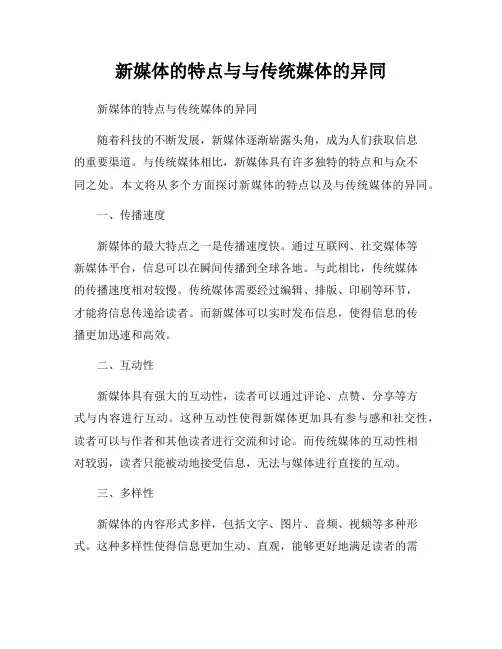 新媒体的特点与与传统媒体的异同

新媒体的特点与传统媒体的异同

随着科技的不断发展，新媒体逐渐崭露头角，成为人们获取信息的重要渠道。与传统媒体相比，新媒体具有许多独特的特点和与众不同之处。本文将从多个方面探讨新媒体的特点以及与传统媒体的异同。

一、传播速度

新媒体的最大特点之一是传播速度快。通过互联网、社交媒体等新媒体平台，信息可以在瞬间传播到全球各地。与此相比，传统媒体的传播速度相对较慢。传统媒体需要经过编辑、排版、印刷等环节，才能将信息传递给读者。而新媒体可以实时发布信息，使得信息的传播更加迅速和高效。

二、互动性

新媒体具有强大的互动性，读者可以通过评论、点赞、分享等方式与内容进行互动。这种互动性使得新媒体更加具有参与感和社交性，读者可以与作者和其他读者进行交流和讨论。而传统媒体的互动性相对较弱，读者只能被动地接受信息，无法与媒体进行直接的互动。

三、多样性

新媒体的内容形式多样，包括文字、图片、音频、视频等多种形式。这种多样性使得信息更加生动、直观，能够更好地满足读者的需